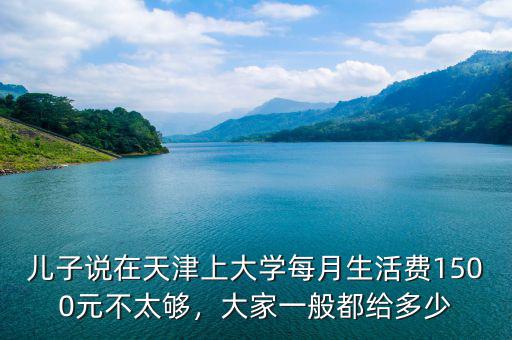 儿子说在天津上大学每月生活费1500元不太够，大家一般都给多少